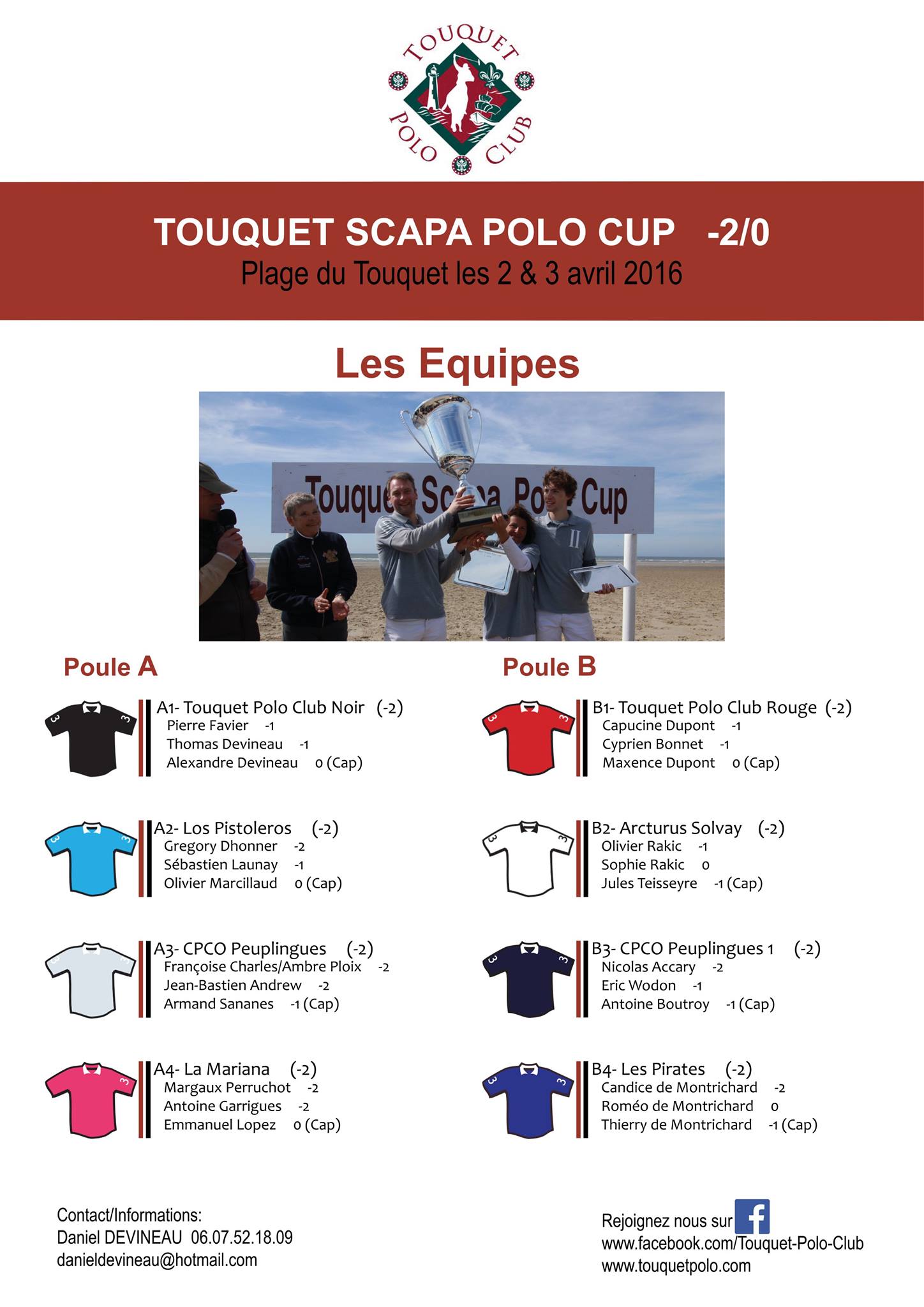 TOUQUET POLO CLUB

TOUQUET SCAPA POLO CUP -2/0
Plage du Touquet les 2 & 3 avril 2016

Les Equipes

Touquet Scapa Polo Cup

Poule A

A1- Touquet Polo Club Noir (-2)
Pierre Favier -1
Thomas Devineau -1
Alexandre Devineau 0 (Cap)

A2- Los Pistoleros (-2)
Gregory Dhonner -2
Sébastien Launay -1
Olivier Marcillaud 0 (Cap)

A3- CPCO Peuplingues (-2)
Françoise Charles/Ambre Ploix -2
Jean-Bastien Andrew -2
Armand Sananes -1 (Cap)

A4- La Mariana (-2)
Margaux Perruchot -2
Antoine Garrigues -2
Emmanuel Lopez 0 (Cap)

Poule B

B1- Touquet Polo Club Rouge (-2)
Capucine Dupont -1
Cyprien Bonnet -1
Maxence Dupont 0 (Cap)

B2- Arcturus Solvay (-2)
Olivier Rakic -1
Sophie Rakic 0
Jules Teisseyre -1 (Cap)

B3- CPCO Peuplingues 1 (-2)
Nicolas Accary -2
Eric Wodon -1
Antoine Boutroy -1 (Cap)

B4- Les Pirates (-2)
Candice de Montrichard -2
Roméo de Montrichard 0
Thierry de Montrichard -1 (Cap)

Contact/Informations:
Daniel DEVINEAU 06.07.52.18.09
danieldevineau@hotmail.com

Rejoignez nous sur f
www.facebook.com/Touquet-Polo-Club
www.touquetpolo.com